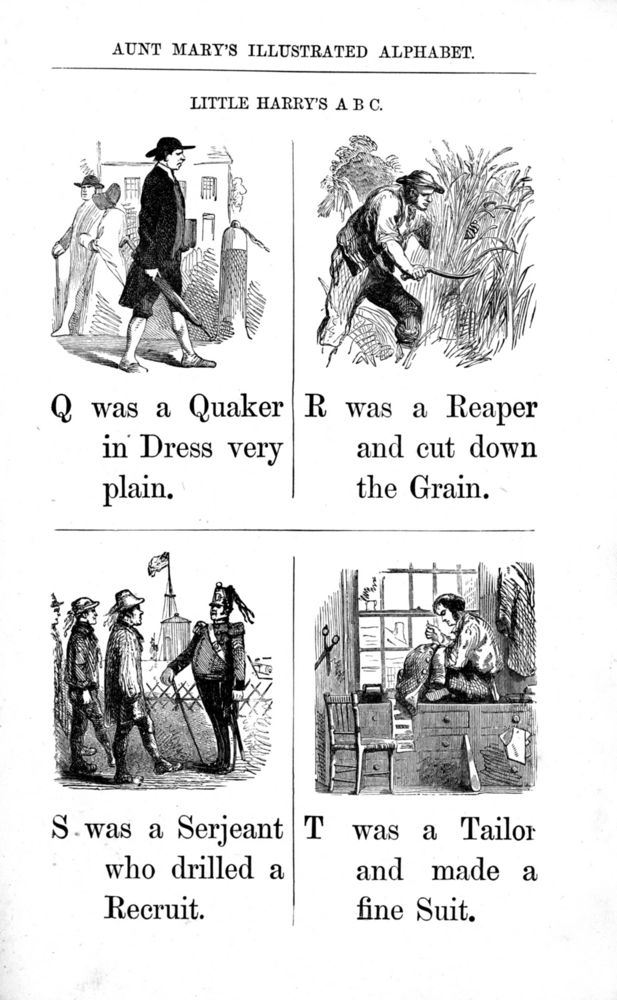 AUNT MARY'S ILLUSTRATED ALPHABET.

LITTLE HARRY'S A B C.

Q was a Quaker in Dress very plain.

R was a Reaper and cut down the Grain.

S was a Serjeant who drilled a Recruit.

T was a Tailor and made a fine Suit.